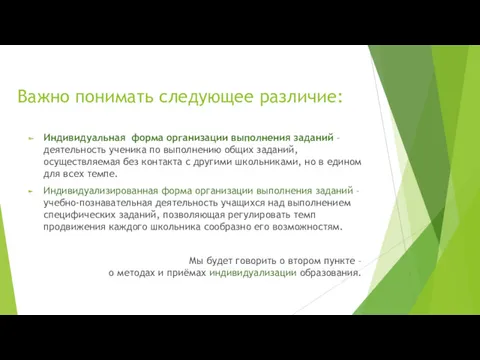 Важно понимать следующее различие:

Индивидуальная форма организации выполнения заданий – деятельность ученика по выполнению общих заданий, осуществляемая без контакта с другими школьниками, но в едином для всех темпе.

Индивидуализированная форма организации выполнения заданий – учебно-познавательная деятельность учащихся над выполнением специфических заданий, позволяющая регулировать темп продвижения каждого школьника сообразно его возможностям.

Мы будет говорить о втором пункте – о методах и приёмах индивидуализации образования.